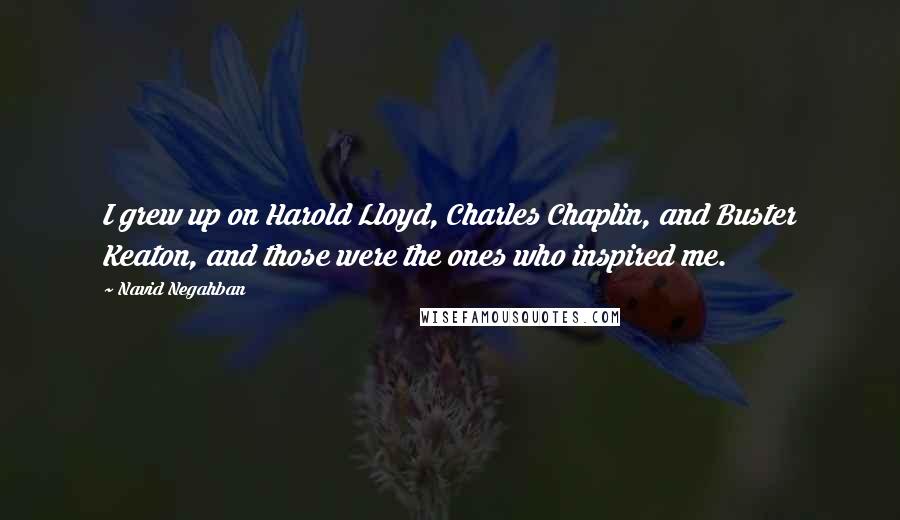 I grew up on Harold Lloyd, Charles Chaplin, and Buster Keaton, and those were the ones who inspired me.

~ Navid Negahban

WISEFAMOUSQUOTES.COM